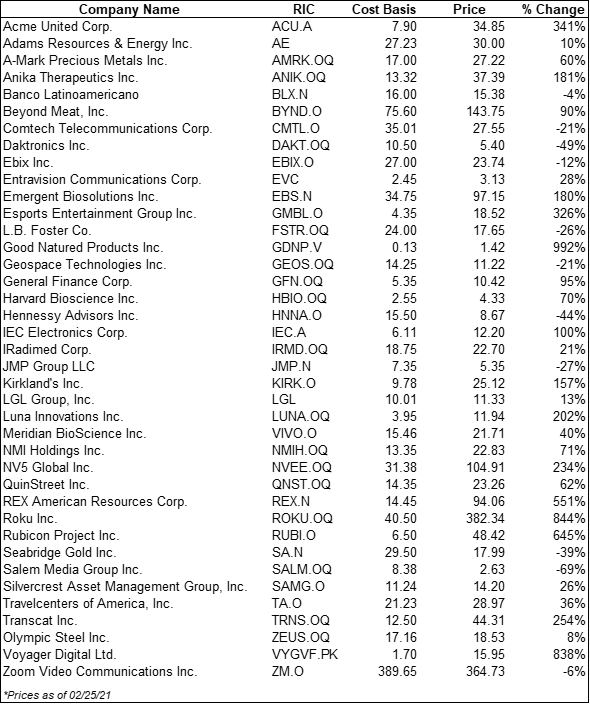 | Company Name | RIC | Cost Basis | Price | % Change |
|---|---|---|---|---|
| Acme United Corp. | ACU.A | 7.90 | 34.85 | 341% |
| Adams Resources & Energy Inc. | AE | 27.23 | 30.00 | 10% |
| A-Mark Precious Metals Inc. | AMRK.OQ | 17.00 | 27.22 | 60% |
| Anika Therapeutics Inc. | ANIK.OQ | 13.32 | 37.39 | 181% |
| Banco Latinoamericano | BLX.N | 16.00 | 15.38 | -4% |
| Beyond Meat, Inc. | BYND.O | 75.60 | 143.75 | 90% |
| Comtech Telecommunications Corp. | CMTL.O | 35.01 | 27.55 | -21% |
| Daktronics Inc. | DAKT.OQ | 10.50 | 5.40 | -49% |
| Ebix Inc. | EBIX.O | 27.00 | 23.74 | -12% |
| Entravision Communications Corp. | EVC | 2.45 | 3.13 | 28% |
| Emergent Biosolutions Inc. | EBS.N | 34.75 | 97.15 | 180% |
| Esports Entertainment Group Inc. | GMBL.O | 4.35 | 18.52 | 326% |
| L.B. Foster Co. | FSTR.OQ | 24.00 | 17.65 | -26% |
| Good Natured Products Inc. | GDNP.V | 0.13 | 1.42 | 992% |
| Geospace Technologies Inc. | GEOS.OQ | 14.25 | 11.22 | -21% |
| General Finance Corp. | GFN.OQ | 5.35 | 10.42 | 95% |
| Harvard Bioscience Inc. | HBIO.OQ | 2.55 | 4.33 | 70% |
| Hennessy Advisors Inc. | HNNA.O | 15.50 | 8.67 | -44% |
| IEC Electronics Corp. | IEC.A | 6.11 | 12.20 | 100% |
| IRadimed Corp. | IRMD.OQ | 18.75 | 22.70 | 21% |
| JMP Group LLC | JMP.N | 7.35 | 5.35 | -27% |
| Kirkland's Inc. | KIRK.O | 9.78 | 25.12 | 157% |
| LGL Group, Inc. | LGL | 10.01 | 11.33 | 13% |
| Luna Innovations Inc. | LUNA.OQ | 3.95 | 11.94 | 202% |
| Meridian BioScience Inc. | VIVO.O | 15.46 | 21.71 | 40% |
| NMI Holdings Inc. | NMIH.OQ | 13.35 | 22.83 | 71% |
| NV5 Global Inc. | NVEE.OQ | 31.38 | 104.91 | 234% |
| QuinStreet Inc. | QNST.OQ | 14.35 | 23.26 | 62% |
| REX American Resources Corp. | REX.N | 14.45 | 94.06 | 551% |
| Roku Inc. | ROKU.OQ | 40.50 | 382.34 | 844% |
| Rubicon Project Inc. | RUBI.O | 6.50 | 48.42 | 645% |
| Seabridge Gold Inc. | SA.N | 29.50 | 17.99 | -39% |
| Salem Media Group Inc. | SALM.OQ | 8.38 | 2.63 | -69% |
| Silvercrest Asset Management Group, Inc. | SAMG.O | 11.24 | 14.20 | 26% |
| Travelcenters of America, Inc. | TA.O | 21.23 | 28.97 | 36% |
| Transcat Inc. | TRNS.OQ | 12.50 | 44.31 | 254% |
| Olympic Steel Inc. | ZEUS.OQ | 17.16 | 18.53 | 8% |
| Voyager Digital Ltd. | VYGVF.PK | 1.70 | 15.95 | 838% |
| Zoom Video Communications Inc. | ZM.O | 389.65 | 364.73 | -6% |

*Prices as of 02/25/21